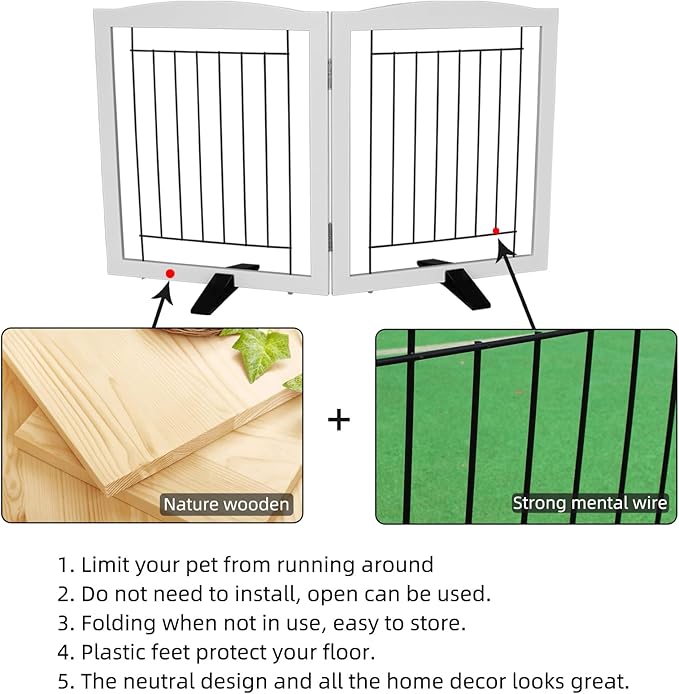 Nature wooden

+

Strong mental wire

1. Limit your pet from running around
2. Do not need to install, open can be used.
3. Folding when not in use, easy to store.
4. Plastic feet protect your floor.
5. The neutral design and all the home decor looks great.